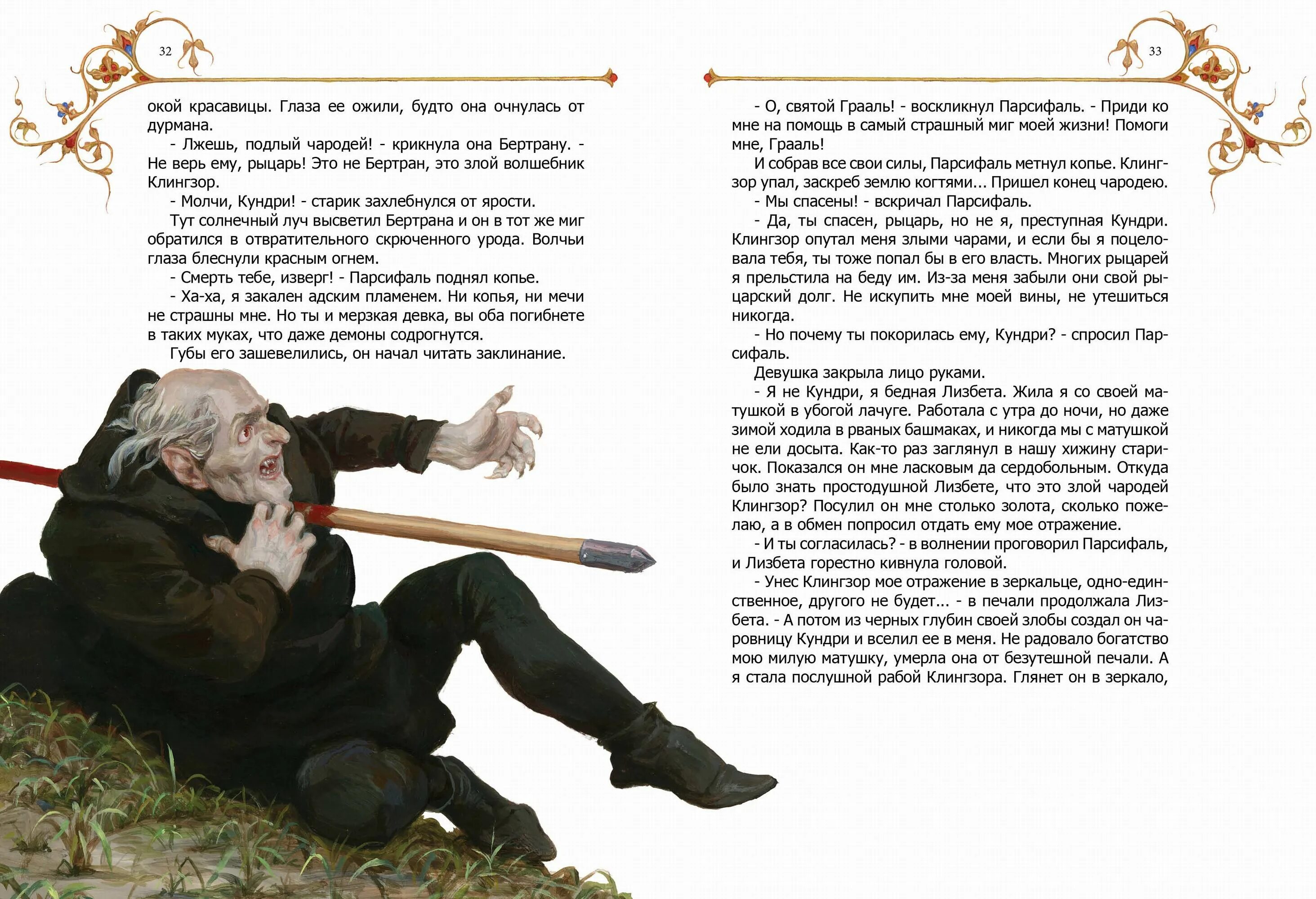 32

окой красавицы. Глаза ее ожили, будто она очнулась от дурмана.

- Лжешь, подлый чародей! - крикнула она Бертрану. - Не верь ему, рыцарь! Это не Бертран, это злой волшебник Клингзор.

- Молчи, Кундри! - старик захлебнулся от ярости.

Тут солнечный луч высветил Бертрана и он в тот же миг обратился в отвратительного скрюченного урода. Волчьи глаза блеснули красным огнем.

- Смерть тебе, изверг! - Парсифаль поднял копье.

- Ха-ха, я закален адским пламенем. Ни копья, ни мечи не страшны мне. Но ты и мерзкая девка, вы оба погибнете в таких муках, что даже демоны содрогнутся.

Губы его зашевелились, он начал читать заклинание.

33

- О, святой Грааль! - воскликнул Парсифаль. - Приди ко мне на помощь в самый страшный миг моей жизни! Помоги мне, Грааль!

И собрав все свои силы, Парсифаль метнул копье. Клингзор упал, заскреб землю когтями... Пришел конец чародею.

- Мы спасены! - вскричал Парсифаль.

- Да, ты спасен, рыцарь, но не я, преступная Кундри. Клингзор опутал меня злыми чарами, и если бы я поцеловала тебя, ты тоже попал бы в его власть. Многих рыцарей я прельстила на беду им. Из-за меня забыли они свой рыцарский долг. Не искупить мне моей вины, не утешиться никогда.

- Но почему ты покорилась ему, Кундри? - спросил Парсифаль.

Девушка закрыла лицо руками.

- Я не Кундри, я бедная Лизбета. Жила я со своей матушкой в убогой лачуге. Работала с утра до ночи, но даже зимой ходила в рваных башмаках, и никогда мы с матушкой не ели досыта. Как-то раз заглянул в нашу хижину старичок. Показался он мне ласковым да сердобольным. Откуда было знать простодушной Лизбете, что это злой чародей Клингзор? Посулил он мне столько золота, сколько пожелаю, а в обмен попросил отдать ему мое отражение.

- И ты согласилась? - в волнении проговорил Парсифаль, и Лизбета горестно кивнула головой.

- Унес Клингзор мое отражение в зеркальце, одно-единственное, другого не будет... - в печали продолжала Лизбета. - А потом из черных глубин своей злобы создал он чаровницу Кундри и вселил ее в меня. Не радовало богатство мою милую матушку, умерла она от безутешной печали. А я стала послушной рабой Клингзора. Глянет он в зеркало,